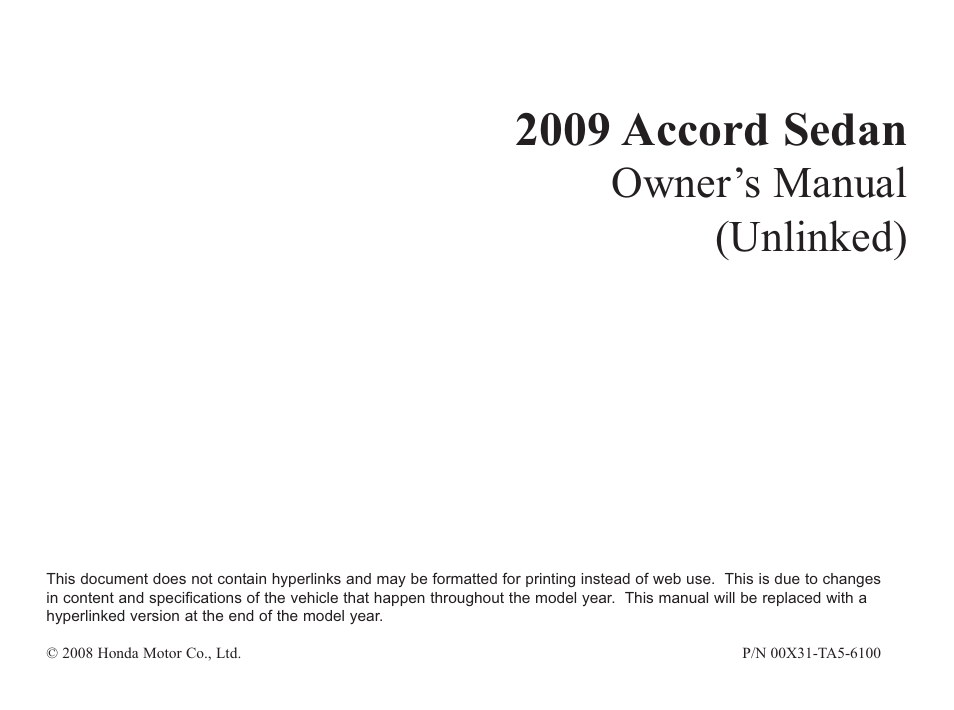 2009 Accord Sedan
Owner’s Manual
(Unlinked)

This document does not contain hyperlinks and may be formatted for printing instead of web use. This is due to changes in content and specifications of the vehicle that happen throughout the model year. This manual will be replaced with a hyperlinked version at the end of the model year.

© 2008 Honda Motor Co., Ltd.

P/N 00X31-TA5-6100